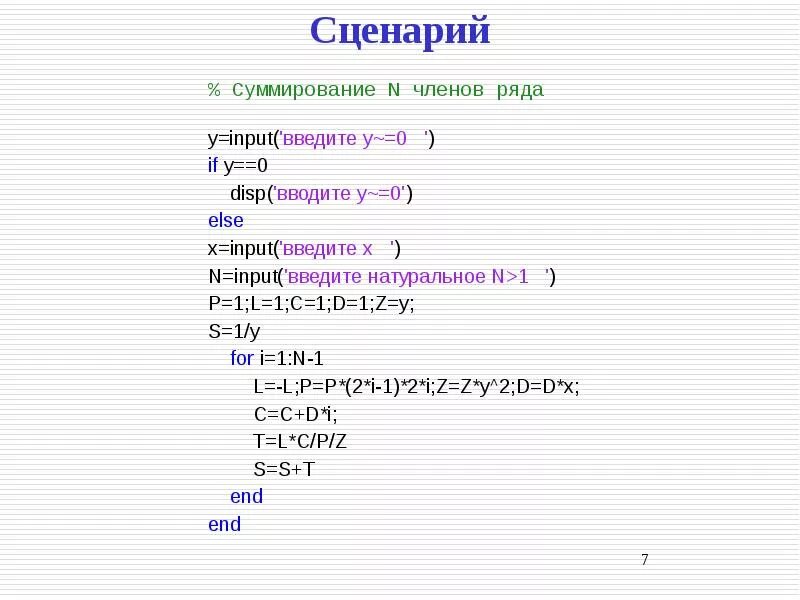 Сценарий

% Суммирование N членов ряда

y=input('введите y~=0  ')
if y==0
  disp('вводите y~=0')
else
x=input('введите x  ')
N=input('введите натуральное N>1  ')
P=1;L=1;C=1;D=1;Z=y;
S=1/y
  for i=1:N-1
    L=-L;P=P*(2*i-1)*2*i;Z=Z*y^2;D=D*x;
    C=C+D*i;
    T=L*C/P/Z
    S=S+T
  end
end

7